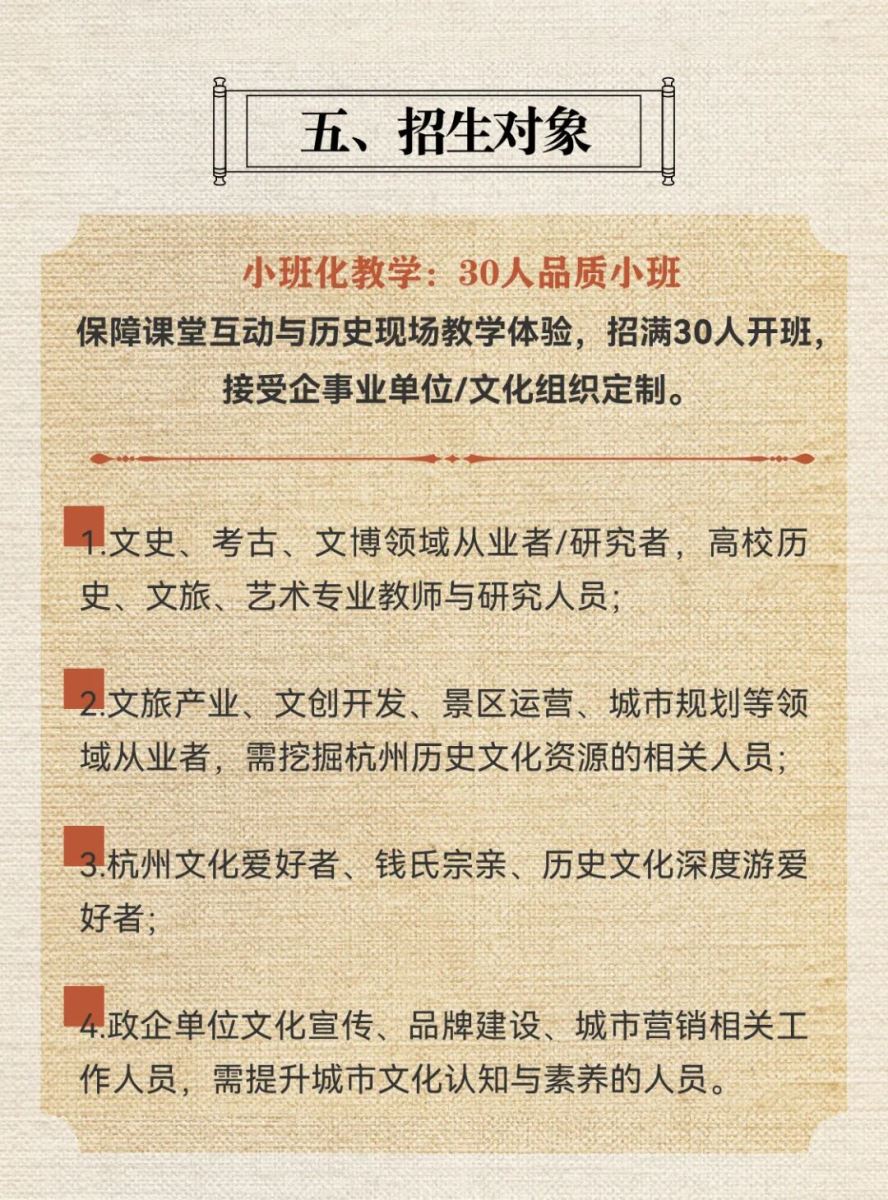 五、招生对象

小班化教学：30人品质小班

保障课堂互动与历史现场教学体验，招满30人开班，接受企事业单位/文化组织定制。

1.文史、考古、文博领域从业者/研究者，高校历史、文旅、艺术专业教师与研究人员；

2.文旅产业、文创开发、景区运营、城市规划等领域从业者，需挖掘杭州历史文化资源的相关人员；

3.杭州文化爱好者、钱氏宗亲、历史文化深度游爱好者；

4.政企单位文化宣传、品牌建设、城市营销相关工作人员，需提升城市文化认知与素养的人员。